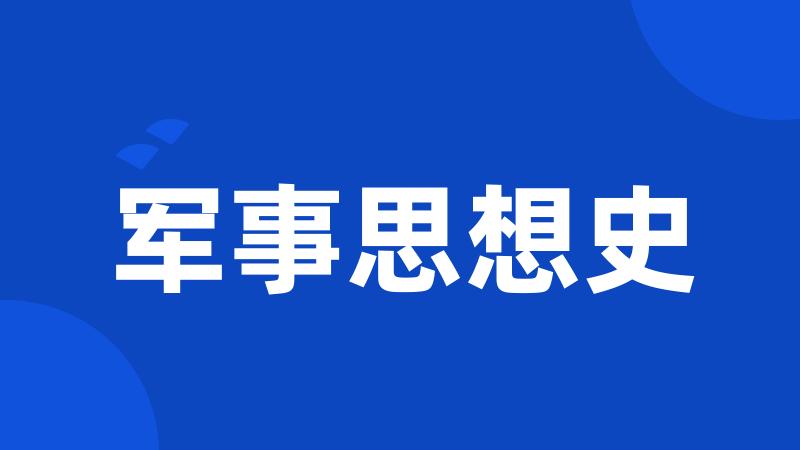 军事思想史